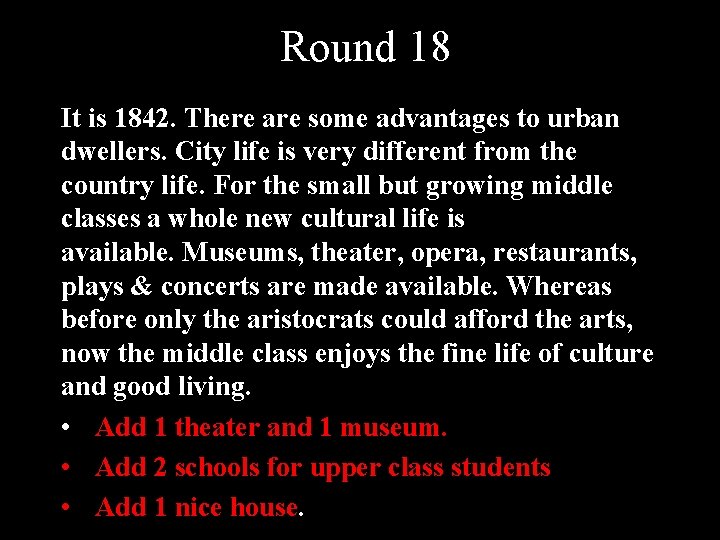 Round 18

It is 1842. There are some advantages to urban dwellers. City life is very different from the country life. For the small but growing middle classes a whole new cultural life is available. Museums, theater, opera, restaurants, plays & concerts are made available. Whereas before only the aristocrats could afford the arts, now the middle class enjoys the fine life of culture and good living.

• Add 1 theater and 1 museum.
• Add 2 schools for upper class students
• Add 1 nice house.